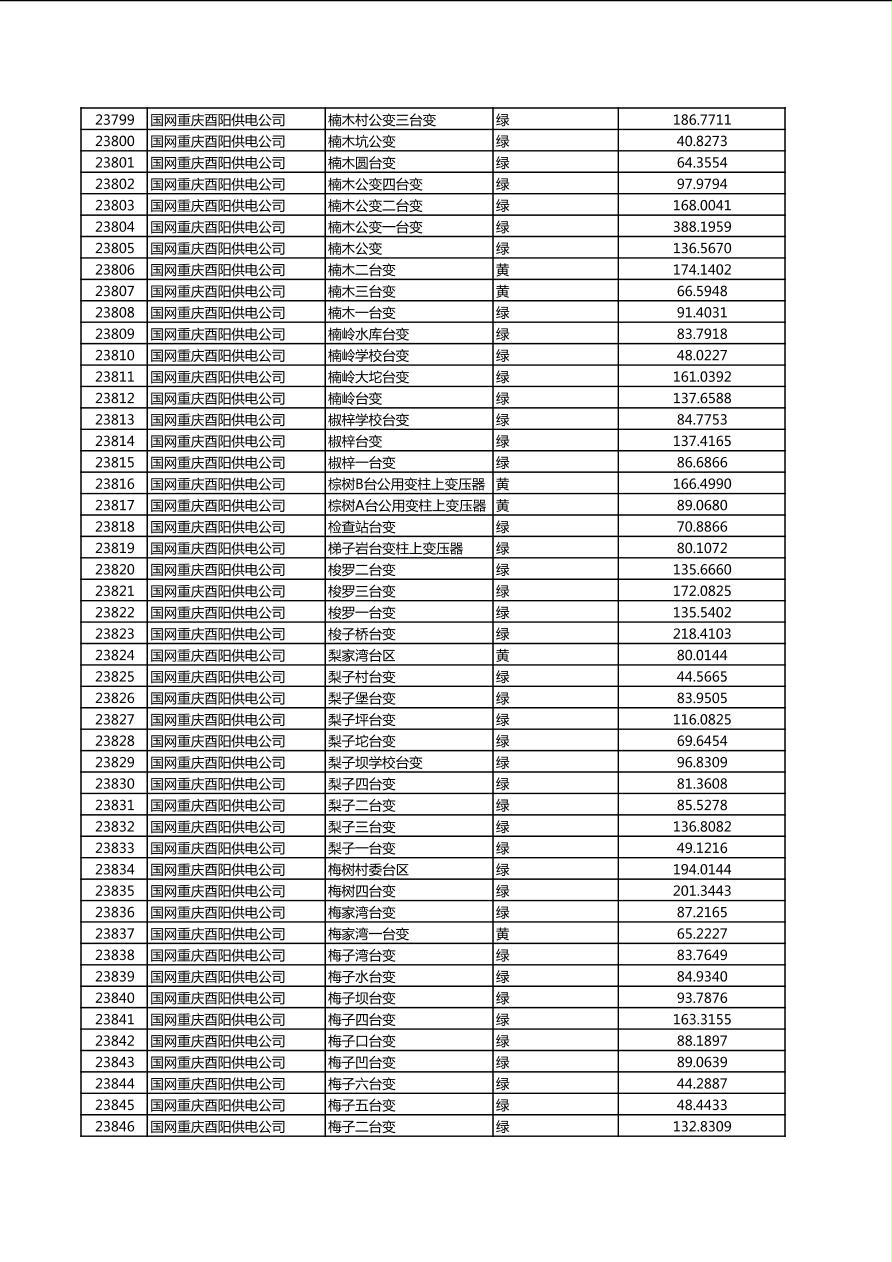 | 23799 | 国网重庆酉阳供电公司 | 楠木村公变三台变 | 绿 | 186.7711 |
|---|---|---|---|---|
| 23800 | 国网重庆酉阳供电公司 | 楠木坑公变 | 绿 | 40.8273 |
| 23801 | 国网重庆酉阳供电公司 | 楠木圆台变 | 绿 | 64.3554 |
| 23802 | 国网重庆酉阳供电公司 | 楠木公变四台变 | 绿 | 97.9794 |
| 23803 | 国网重庆酉阳供电公司 | 楠木公变二台变 | 绿 | 168.0041 |
| 23804 | 国网重庆酉阳供电公司 | 楠木公变一台变 | 绿 | 388.1959 |
| 23805 | 国网重庆酉阳供电公司 | 楠木公变 | 绿 | 136.5670 |
| 23806 | 国网重庆酉阳供电公司 | 楠木二台变 | 黄 | 174.1402 |
| 23807 | 国网重庆酉阳供电公司 | 楠木三台变 | 黄 | 66.5948 |
| 23808 | 国网重庆酉阳供电公司 | 楠木一台变 | 绿 | 91.4031 |
| 23809 | 国网重庆酉阳供电公司 | 楠岭水库台变 | 绿 | 83.7918 |
| 23810 | 国网重庆酉阳供电公司 | 楠岭学校台变 | 绿 | 48.0227 |
| 23811 | 国网重庆酉阳供电公司 | 楠岭大坨台变 | 绿 | 161.0392 |
| 23812 | 国网重庆酉阳供电公司 | 楠岭台变 | 绿 | 137.6588 |
| 23813 | 国网重庆酉阳供电公司 | 椒梓学校台变 | 绿 | 84.7753 |
| 23814 | 国网重庆酉阳供电公司 | 椒梓台变 | 绿 | 137.4165 |
| 23815 | 国网重庆酉阳供电公司 | 椒梓一台变 | 绿 | 86.6866 |
| 23816 | 国网重庆酉阳供电公司 | 棕树B台公用变柱上变压器 | 黄 | 166.4990 |
| 23817 | 国网重庆酉阳供电公司 | 棕树A台公用变柱上变压器 | 黄 | 89.0680 |
| 23818 | 国网重庆酉阳供电公司 | 检查站台变 | 绿 | 70.8866 |
| 23819 | 国网重庆酉阳供电公司 | 梯子岩台变柱上变压器 | 绿 | 80.1072 |
| 23820 | 国网重庆酉阳供电公司 | 梭罗二台变 | 绿 | 135.6660 |
| 23821 | 国网重庆酉阳供电公司 | 梭罗三台变 | 绿 | 172.0825 |
| 23822 | 国网重庆酉阳供电公司 | 梭罗一台变 | 绿 | 135.5402 |
| 23823 | 国网重庆酉阳供电公司 | 梭子桥台变 | 绿 | 218.4103 |
| 23824 | 国网重庆酉阳供电公司 | 梨家湾台区 | 黄 | 80.0144 |
| 23825 | 国网重庆酉阳供电公司 | 梨子村台变 | 绿 | 44.5665 |
| 23826 | 国网重庆酉阳供电公司 | 梨子堡台变 | 绿 | 83.9505 |
| 23827 | 国网重庆酉阳供电公司 | 梨子坪台变 | 绿 | 116.0825 |
| 23828 | 国网重庆酉阳供电公司 | 梨子坨台变 | 绿 | 69.6454 |
| 23829 | 国网重庆酉阳供电公司 | 梨子坝学校台变 | 绿 | 96.8309 |
| 23830 | 国网重庆酉阳供电公司 | 梨子四台变 | 绿 | 81.3608 |
| 23831 | 国网重庆酉阳供电公司 | 梨子二台变 | 绿 | 85.5278 |
| 23832 | 国网重庆酉阳供电公司 | 梨子三台变 | 绿 | 136.8082 |
| 23833 | 国网重庆酉阳供电公司 | 梨子一台变 | 绿 | 49.1216 |
| 23834 | 国网重庆酉阳供电公司 | 梅树村委台区 | 绿 | 194.0144 |
| 23835 | 国网重庆酉阳供电公司 | 梅树四台变 | 绿 | 201.3443 |
| 23836 | 国网重庆酉阳供电公司 | 梅家湾台变 | 绿 | 87.2165 |
| 23837 | 国网重庆酉阳供电公司 | 梅家湾一台变 | 黄 | 65.2227 |
| 23838 | 国网重庆酉阳供电公司 | 梅子湾台变 | 绿 | 83.7649 |
| 23839 | 国网重庆酉阳供电公司 | 梅子水台变 | 绿 | 84.9340 |
| 23840 | 国网重庆酉阳供电公司 | 梅子坝台变 | 绿 | 93.7876 |
| 23841 | 国网重庆酉阳供电公司 | 梅子四台变 | 绿 | 163.3155 |
| 23842 | 国网重庆酉阳供电公司 | 梅子口台变 | 绿 | 88.1897 |
| 23843 | 国网重庆酉阳供电公司 | 梅子凹台变 | 绿 | 89.0639 |
| 23844 | 国网重庆酉阳供电公司 | 梅子六台变 | 绿 | 44.2887 |
| 23845 | 国网重庆酉阳供电公司 | 梅子五台变 | 绿 | 48.4433 |
| 23846 | 国网重庆酉阳供电公司 | 梅子二台变 | 绿 | 132.8309 |